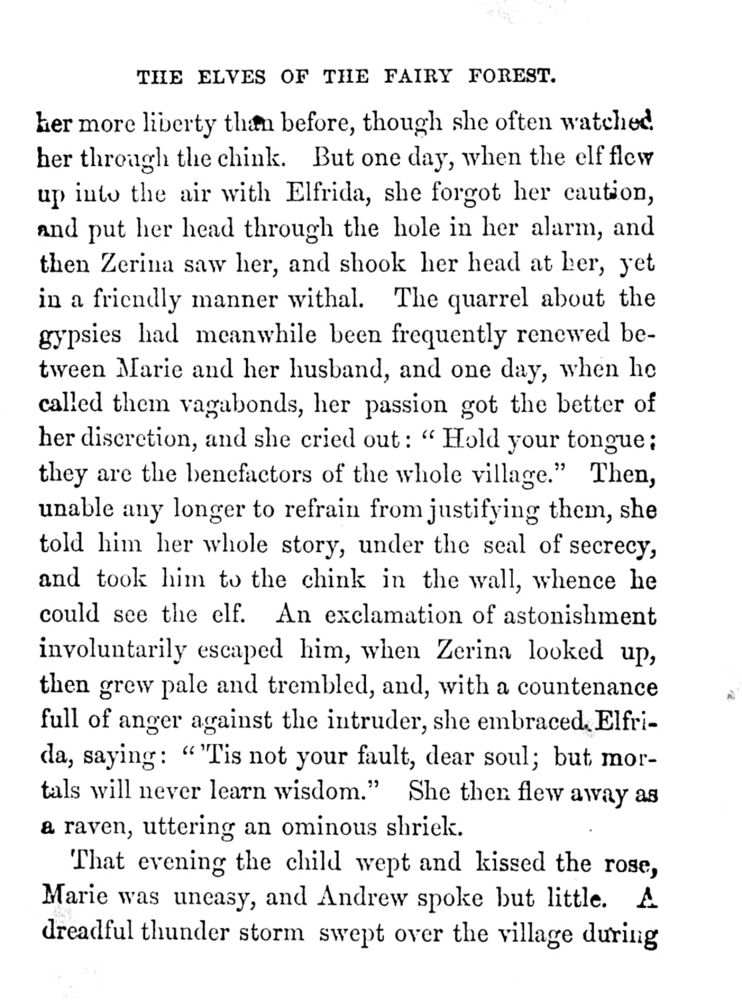 THE ELVES OF THE FAIRY FOREST.

her more liberty than before, though she often watched her through the chink. But one day, when the elf flew up into the air with Elfrida, she forgot her caution, and put her head through the hole in her alarm, and then Zerina saw her, and shook her head at her, yet in a friendly manner withal. The quarrel about the gypsies had meanwhile been frequently renewed between Marie and her husband, and one day, when he called them vagabonds, her passion got the better of her discretion, and she cried out: "Hold your tongue; they are the benefactors of the whole village." Then, unable any longer to refrain from justifying them, she told him her whole story, under the seal of secrecy, and took him to the chink in the wall, whence he could see the elf. An exclamation of astonishment involuntarily escaped him, when Zerina looked up, then grew pale and trembled, and, with a countenance full of anger against the intruder, she embraced Elfrida, saying: "'Tis not your fault, dear soul; but mortals will never learn wisdom." She then flew away as a raven, uttering an ominous shriek.

That evening the child wept and kissed the rose, Marie was uneasy, and Andrew spoke but little. A dreadful thunder storm swept over the village during